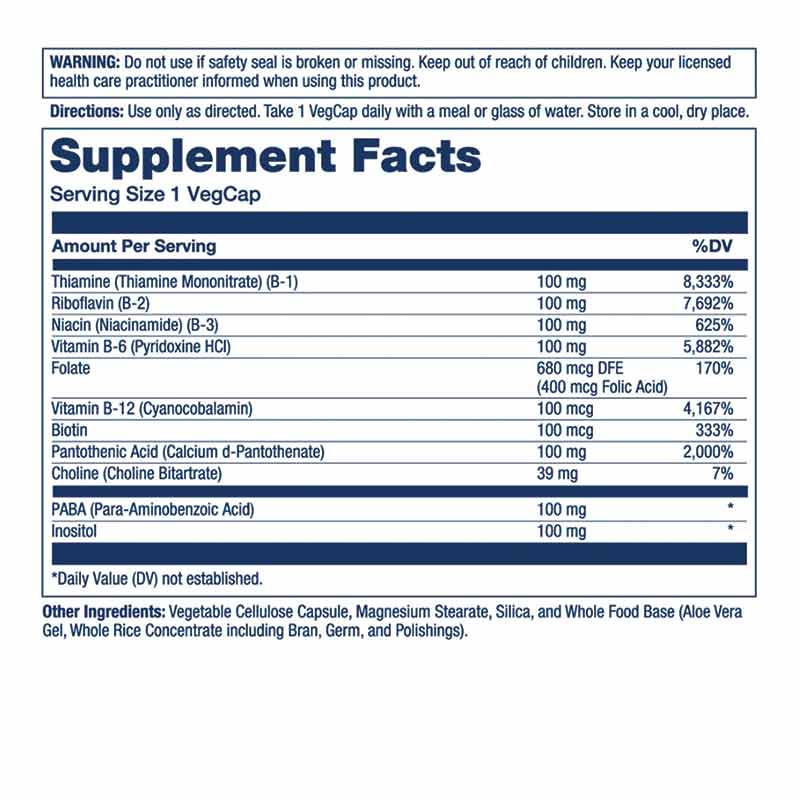 WARNING: Do not use if safety seal is broken or missing. Keep out of reach of children. Keep your licensed health care practitioner informed when using this product.

Directions: Use only as directed. Take 1 VegCap daily with a meal or glass of water. Store in a cool, dry place.

Supplement Facts
Serving Size 1 VegCap

| Amount Per Serving | | %DV |
|---|---|---|
| Thiamine (Thiamine Mononitrate) (B-1) | 100 mg | 8,333% |
| Riboflavin (B-2) | 100 mg | 7,692% |
| Niacin (Niacinamide) (B-3) | 100 mg | 625% |
| Vitamin B-6 (Pyridoxine HCl) | 100 mg | 5,882% |
| Folate | 680 mcg DFE (400 mcg Folic Acid) | 170% |
| Vitamin B-12 (Cyanocobalamin) | 100 mcg | 4,167% |
| Biotin | 100 mcg | 333% |
| Pantothenic Acid (Calcium d-Pantothenate) | 100 mg | 2,000% |
| Choline (Choline Bitartrate) | 39 mg | 7% |
| PABA (Para-Aminobenzoic Acid) | 100 mg | * |
| Inositol | 100 mg | * |

*Daily Value (DV) not established.

Other Ingredients: Vegetable Cellulose Capsule, Magnesium Stearate, Silica, and Whole Food Base (Aloe Vera Gel, Whole Rice Concentrate including Bran, Germ, and Polishings).